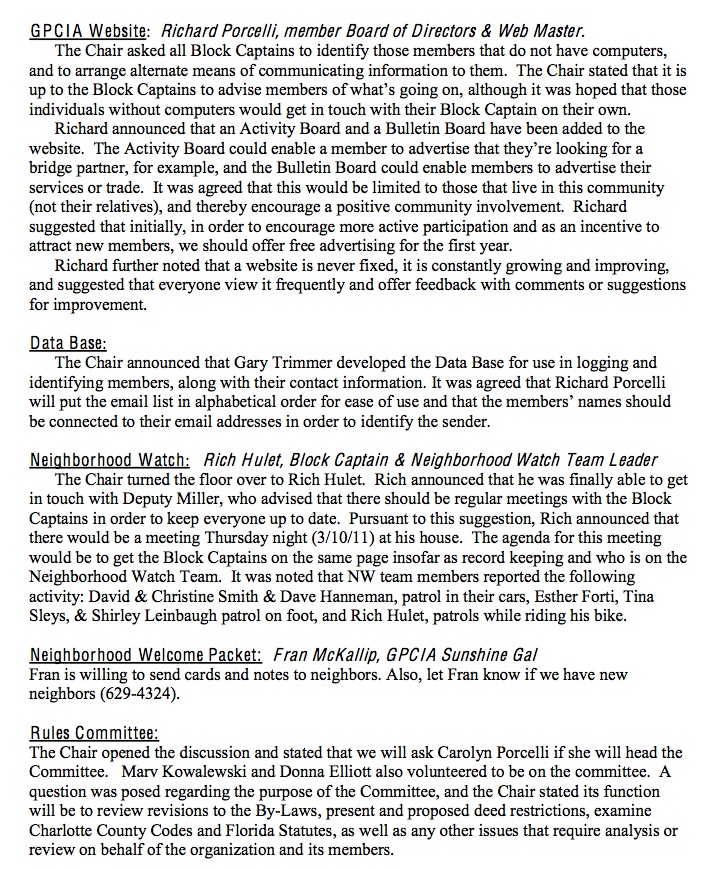 GPCIA Website: Richard Porcelli, member Board of Directors & Web Master.
The Chair asked all Block Captains to identify those members that do not have computers, and to arrange alternate means of communicating information to them. The Chair stated that it is up to the Block Captains to advise members of what's going on, although it was hoped that those individuals without computers would get in touch with their Block Captain on their own.
Richard announced that an Activity Board and a Bulletin Board have been added to the website. The Activity Board could enable a member to advertise that they're looking for a bridge partner, for example, and the Bulletin Board could enable members to advertise their services or trade. It was agreed that this would be limited to those that live in this community (not their relatives), and thereby encourage a positive community involvement. Richard suggested that initially, in order to encourage more active participation and as an incentive to attract new members, we should offer free advertising for the first year.
Richard further noted that a website is never fixed, it is constantly growing and improving, and suggested that everyone view it frequently and offer feedback with comments or suggestions for improvement.

Data Base:
The Chair announced that Gary Trimmer developed the Data Base for use in logging and identifying members, along with their contact information. It was agreed that Richard Porcelli will put the email list in alphabetical order for ease of use and that the members' names should be connected to their email addresses in order to identify the sender.

Neighborhood Watch: Rich Hulet, Block Captain & Neighborhood Watch Team Leader
The Chair turned the floor over to Rich Hulet. Rich announced that he was finally able to get in touch with Deputy Miller, who advised that there should be regular meetings with the Block Captains in order to keep everyone up to date. Pursuant to this suggestion, Rich announced that there would be a meeting Thursday night (3/10/11) at his house. The agenda for this meeting would be to get the Block Captains on the same page insofar as record keeping and who is on the Neighborhood Watch Team. It was noted that NW team members reported the following activity: David & Christine Smith & Dave Hanneman, patrol in their cars, Esther Forti, Tina Sleys, & Shirley Leinbaugh patrol on foot, and Rich Hulet, patrols while riding his bike.

Neighborhood Welcome Packet: Fran McKallip, GPCIA Sunshine Gal
Fran is willing to send cards and notes to neighbors. Also, let Fran know if we have new neighbors (629-4324).

Rules Committee:
The Chair opened the discussion and stated that we will ask Carolyn Porcelli if she will head the Committee. Marv Kowalewski and Donna Elliott also volunteered to be on the committee. A question was posed regarding the purpose of the Committee, and the Chair stated its function will be to review revisions to the By-Laws, present and proposed deed restrictions, examine Charlotte County Codes and Florida Statutes, as well as any other issues that require analysis or review on behalf of the organization and its members.